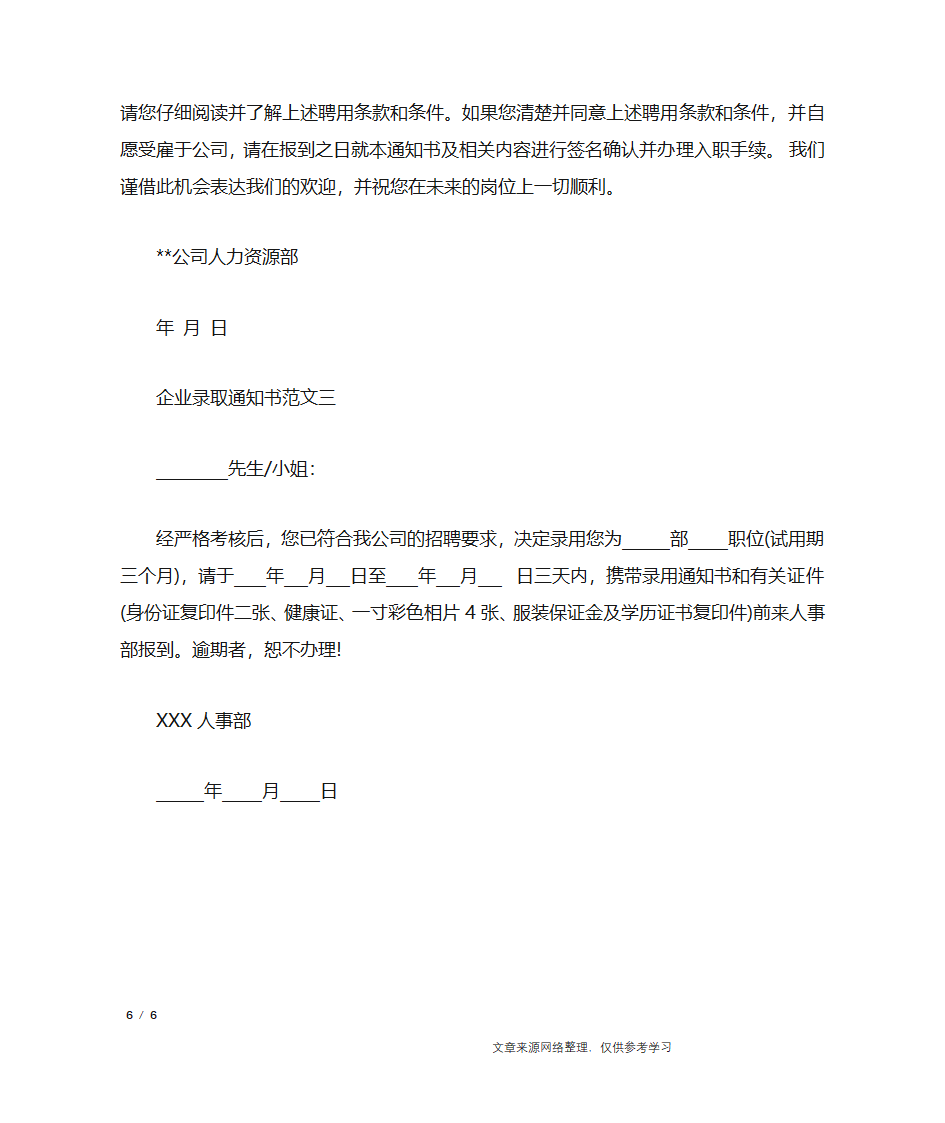 请您仔细阅读并了解上述聘用条款和条件。如果您清楚并同意上述聘用条款和条件，并自愿受雇于公司，请在报到之日就本通知书及相关内容进行签名确认并办理入职手续。 我们谨借此机会表达我们的欢迎，并祝您在未来的岗位上一切顺利。

**公司人力资源部

年 月 日

企业录取通知书范文三

________先生/小姐：

经严格考核后，您已符合我公司的招聘要求，决定录用您为_____部____职位(试用期三个月)，请于___年__月__日至___年__月__ 日三天内，携带录用通知书和有关证件(身份证复印件二张、健康证、一寸彩色相片 4 张、服装保证金及学历证书复印件)前来人事部报到。逾期者，恕不办理!

XXX 人事部

_____年____月____日

6 / 6

文章来源网络整理，仅供参考学习